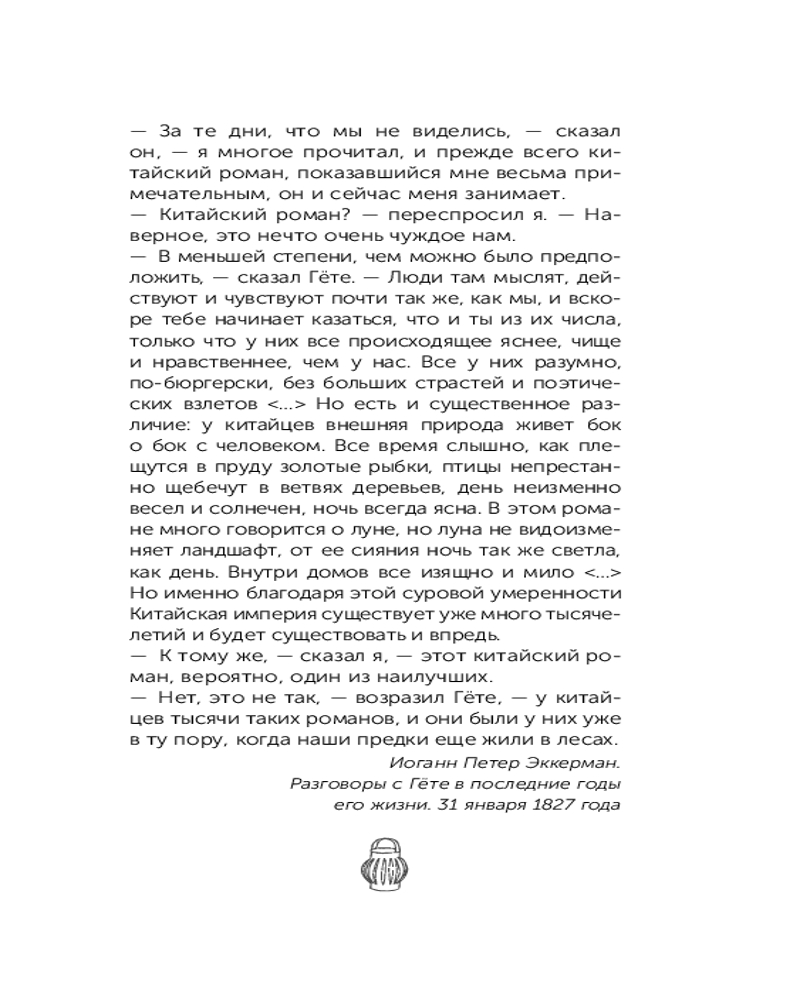 — За те дни, что мы не виделись, — сказал он, — я многое прочитал, и прежде всего китайский роман, показавшийся мне весьма примечательным, он и сейчас меня занимает.
— Китайский роман? — переспросил я. — Наверное, это нечто очень чуждое нам.
— В меньшей степени, чем можно было предположить, — сказал Гёте. — Люди там мыслят, действуют и чувствуют почти так же, как мы, и вскоре тебе начинает казаться, что и ты из их числа, только что у них все происходящее яснее, чище и нравственнее, чем у нас. Все у них разумно, по-бюргерски, без больших страстей и поэтических взлетов <...> Но есть и существенное различие: у китайцев внешняя природа живет бок о бок с человеком. Все время слышно, как плещутся в пруду золотые рыбки, птицы непрестанно щебечут в ветвях деревьев, день неизменно весел и солнечен, ночь всегда ясна. В этом романе много говорится о луне, но луна не видоизменяет ландшафт, от ее сияния ночь так же светла, как день. Внутри домов все изящно и мило <...> Но именно благодаря этой суровой умеренности Китайская империя существует уже много тысячелетий и будет существовать и впредь.
— К тому же, — сказал я, — этот китайский роман, вероятно, один из наилучших.
— Нет, это не так, — возразил Гёте, — у китайцев тысячи таких романов, и они были у них уже в ту пору, когда наши предки еще жили в лесах.

Иоганн Петер Эккерман.
Разговоры с Гёте в последние годы его жизни. 31 января 1827 года